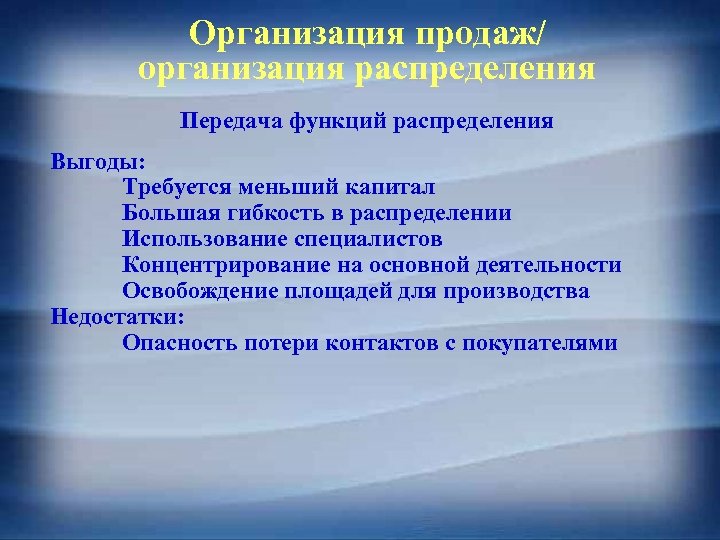 Организация продаж/ организация распределения

Передача функций распределения

Выгоды:
Требуется меньший капитал
Большая гибкость в распределении
Использование специалистов
Концентрирование на основной деятельности
Освобождение площадей для производства
Недостатки:
Опасность потери контактов с покупателями